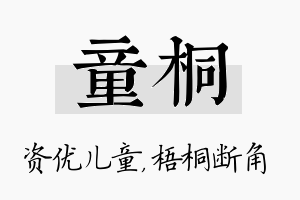 童桐

资优儿童，梧桐断角